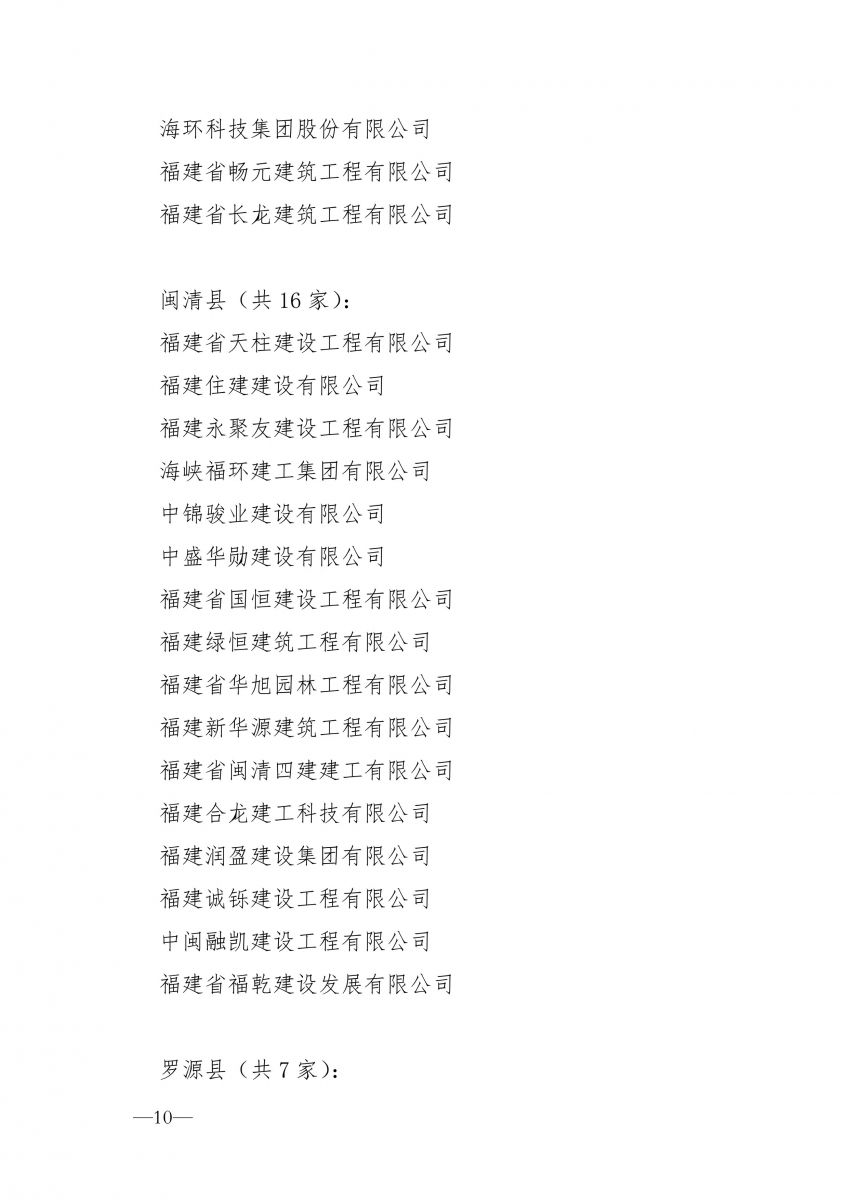 海环科技集团股份有限公司
福建省畅元建筑工程有限公司
福建省长龙建筑工程有限公司

闽清县（共 16 家）：
福建省天柱建设工程有限公司
福建住建建设有限公司
福建永聚友建设工程有限公司
海峡福环建工集团有限公司
中锦骏业建设有限公司
中盛华勋建设有限公司
福建省国恒建设工程有限公司
福建绿恒建筑工程有限公司
福建省华旭园林工程有限公司
福建新华源建筑工程有限公司
福建省闽清四建建工有限公司
福建合龙建工科技有限公司
福建润盈建设集团有限公司
福建诚铄建设工程有限公司
中闽融凯建设工程有限公司
福建省福乾建设发展有限公司

罗源县（共 7 家）：

—10—